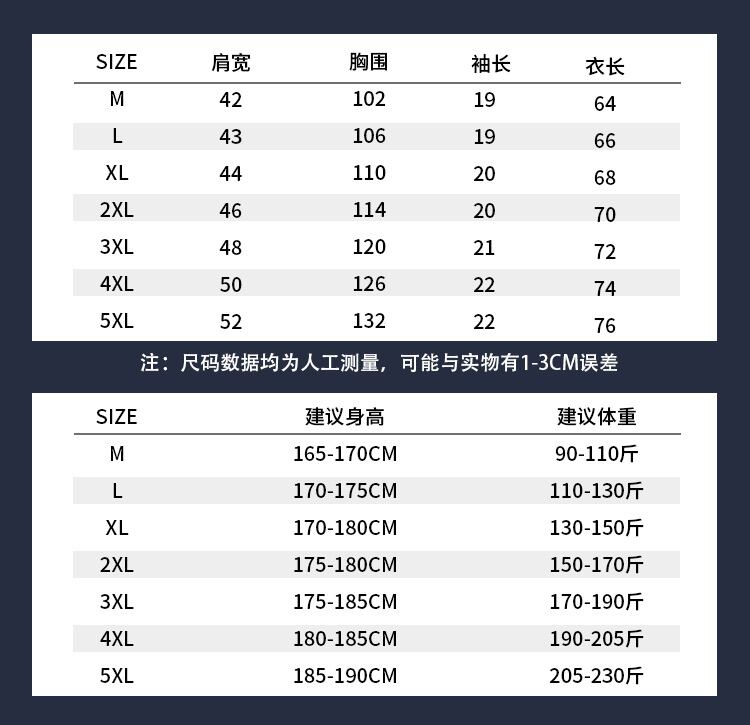 | SIZE | 肩宽 | 胸围 | 袖长 | 衣长 |
|---|---|---|---|---|
| M | 42 | 102 | 19 | 64 |
| L | 43 | 106 | 19 | 66 |
| XL | 44 | 110 | 20 | 68 |
| 2XL | 46 | 114 | 20 | 70 |
| 3XL | 48 | 120 | 21 | 72 |
| 4XL | 50 | 126 | 22 | 74 |
| 5XL | 52 | 132 | 22 | 76 |

注：尺码数据均为人工测量，可能与实物有1-3CM误差

| SIZE | 建议身高 | 建议体重 |
|---|---|---|
| M | 165-170CM | 90-110斤 |
| L | 170-175CM | 110-130斤 |
| XL | 170-180CM | 130-150斤 |
| 2XL | 175-180CM | 150-170斤 |
| 3XL | 175-185CM | 170-190斤 |
| 4XL | 180-185CM | 190-205斤 |
| 5XL | 185-190CM | 205-230斤 |